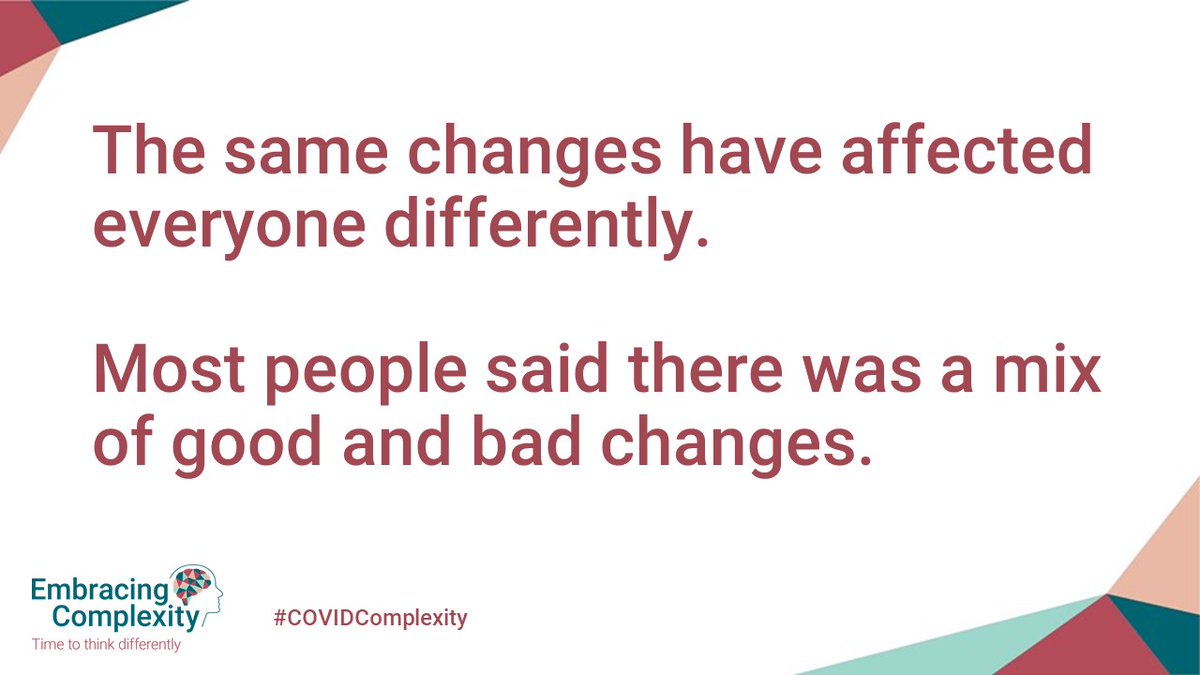 The same changes have affected everyone differently.

Most people said there was a mix of good and bad changes.

Embracing Complexity
Time to think differently

#COVIDComplexity